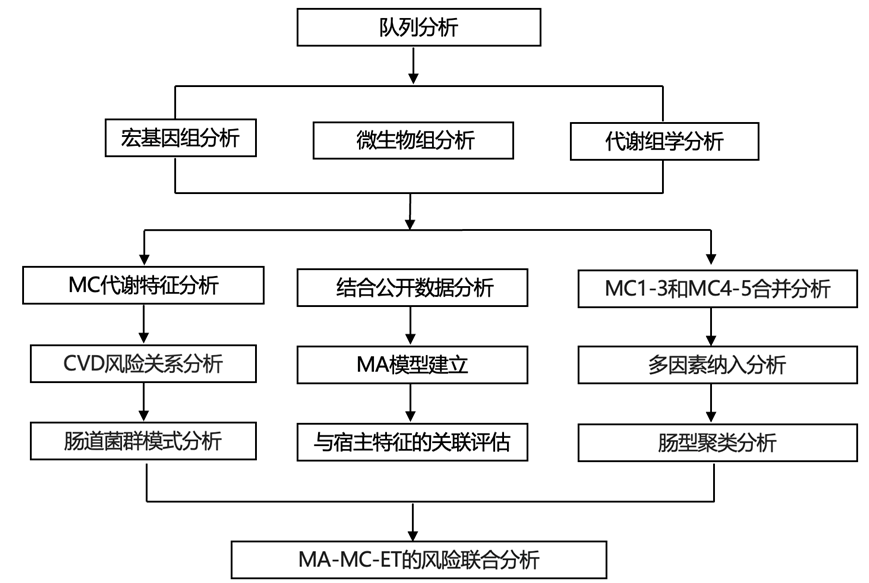 队列分析

宏基因组分析

微生物组分析

代谢组学分析

MC代谢特征分析

CVD风险关系分析

肠道菌群模式分析

结合公开数据分析

MA模型建立

与宿主特征的关联评估

MC1-3和MC4-5合并分析

多因素纳入分析

肠型聚类分析

MA-MC-ET的风险联合分析